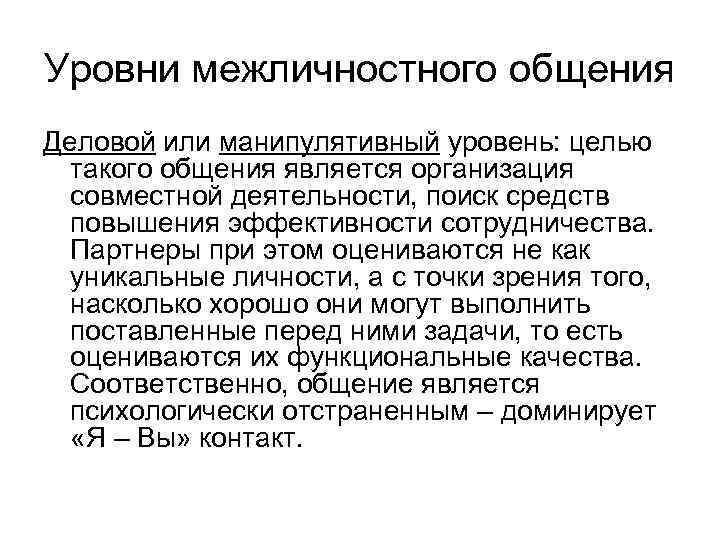 Уровни межличностного общения

Деловой или манипулятивный уровень: целью такого общения является организация совместной деятельности, поиск средств повышения эффективности сотрудничества. Партнеры при этом оцениваются не как уникальные личности, а с точки зрения того, насколько хорошо они могут выполнить поставленные перед ними задачи, то есть оцениваются их функциональные качества. Соответственно, общение является психологически отстраненным – доминирует «Я – Вы» контакт.